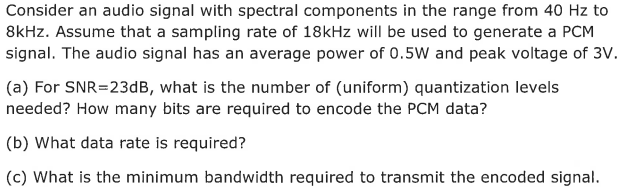 Consider an audio signal with spectral components in the range from 40 Hz to 8kHz. Assume that a sampling rate of 18kHz will be used to generate a PCM signal. The audio signal has an average power of 0.5W and peak voltage of 3V.

(a) For SNR=23dB, what is the number of (uniform) quantization levels needed? How many bits are required to encode the PCM data?

(b) What data rate is required?

(c) What is the minimum bandwidth required to transmit the encoded signal.